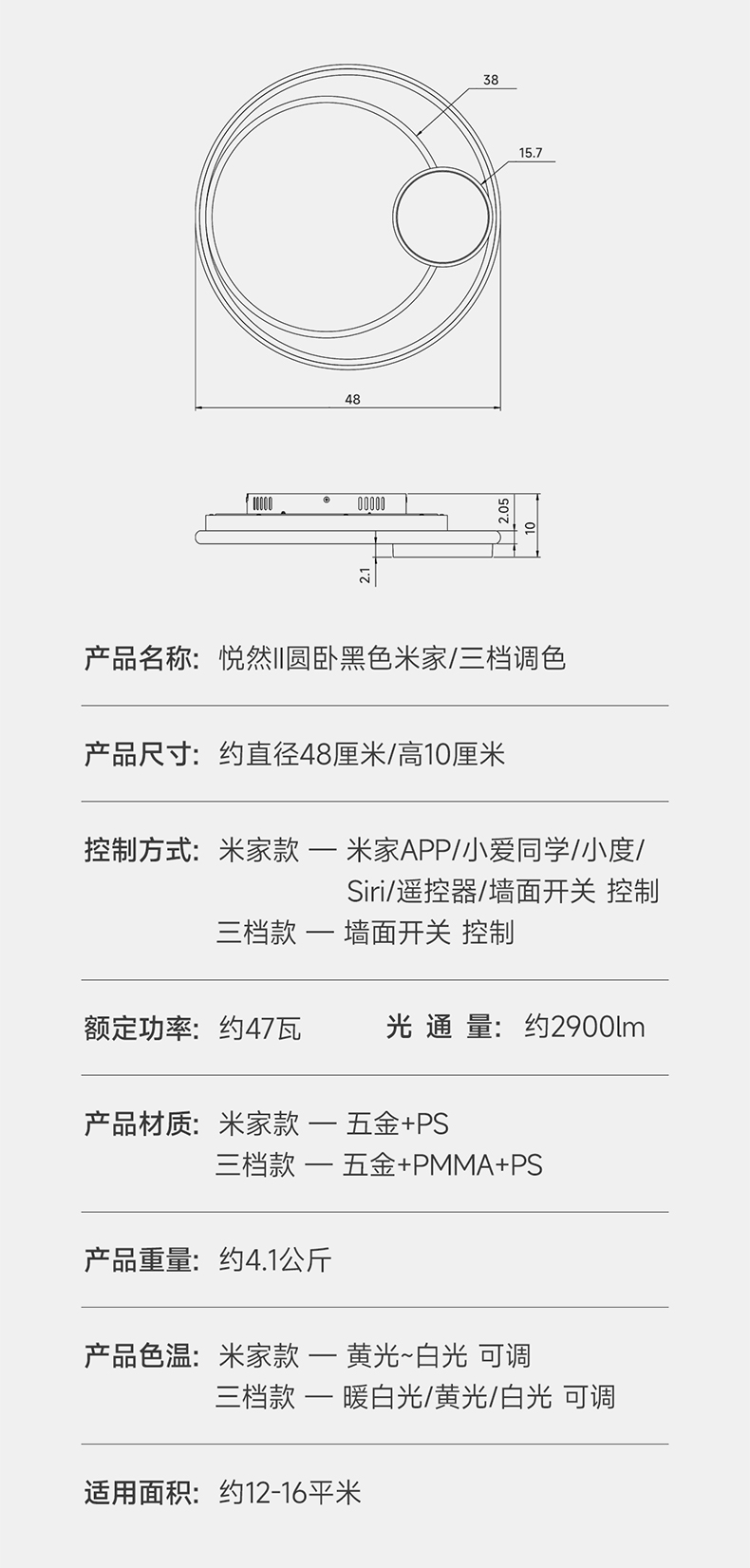 38

15.7

48

2.05

10

2.1

产品名称: 悦然II圆卧黑色米家/三档调色

产品尺寸: 约直径48厘米/高10厘米

控制方式: 米家款 — 米家APP/小爱同学/小度/Siri/遥控器/墙面开关 控制
三档款 — 墙面开关 控制

额定功率: 约47瓦　光 通 量: 约2900lm

产品材质: 米家款 — 五金+PS
三档款 — 五金+PMMA+PS

产品重量: 约4.1公斤

产品色温: 米家款 — 黄光~白光 可调
三档款 — 暖白光/黄光/白光 可调

适用面积: 约12-16平米